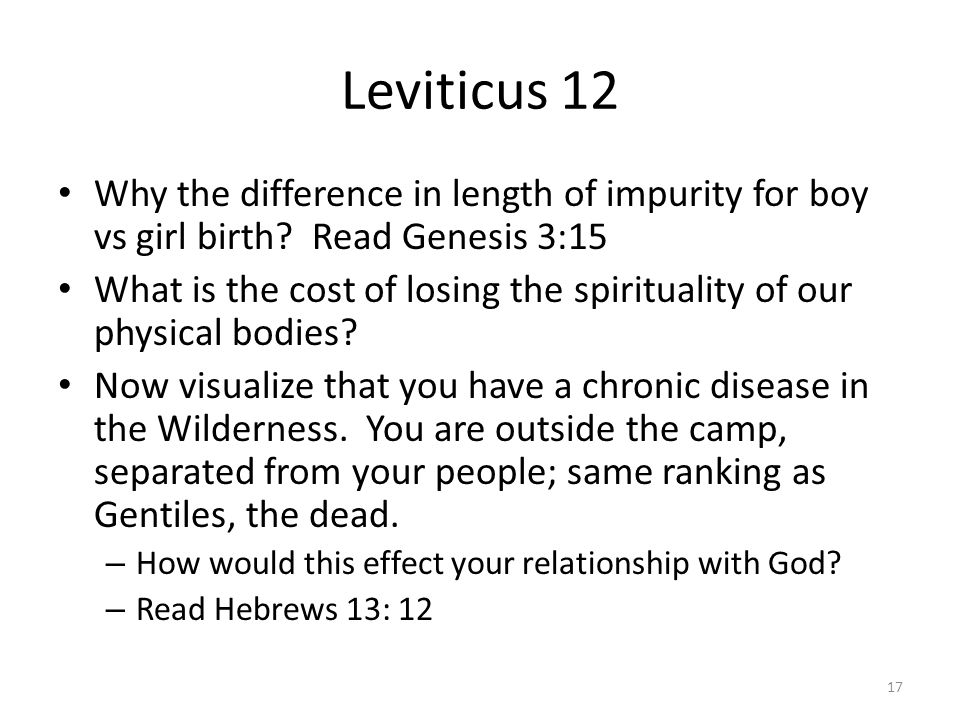 Leviticus 12

• Why the difference in length of impurity for boy vs girl birth? Read Genesis 3:15
• What is the cost of losing the spirituality of our physical bodies?
• Now visualize that you have a chronic disease in the Wilderness. You are outside the camp, separated from your people; same ranking as Gentiles, the dead.
– How would this effect your relationship with God?
– Read Hebrews 13: 12

17